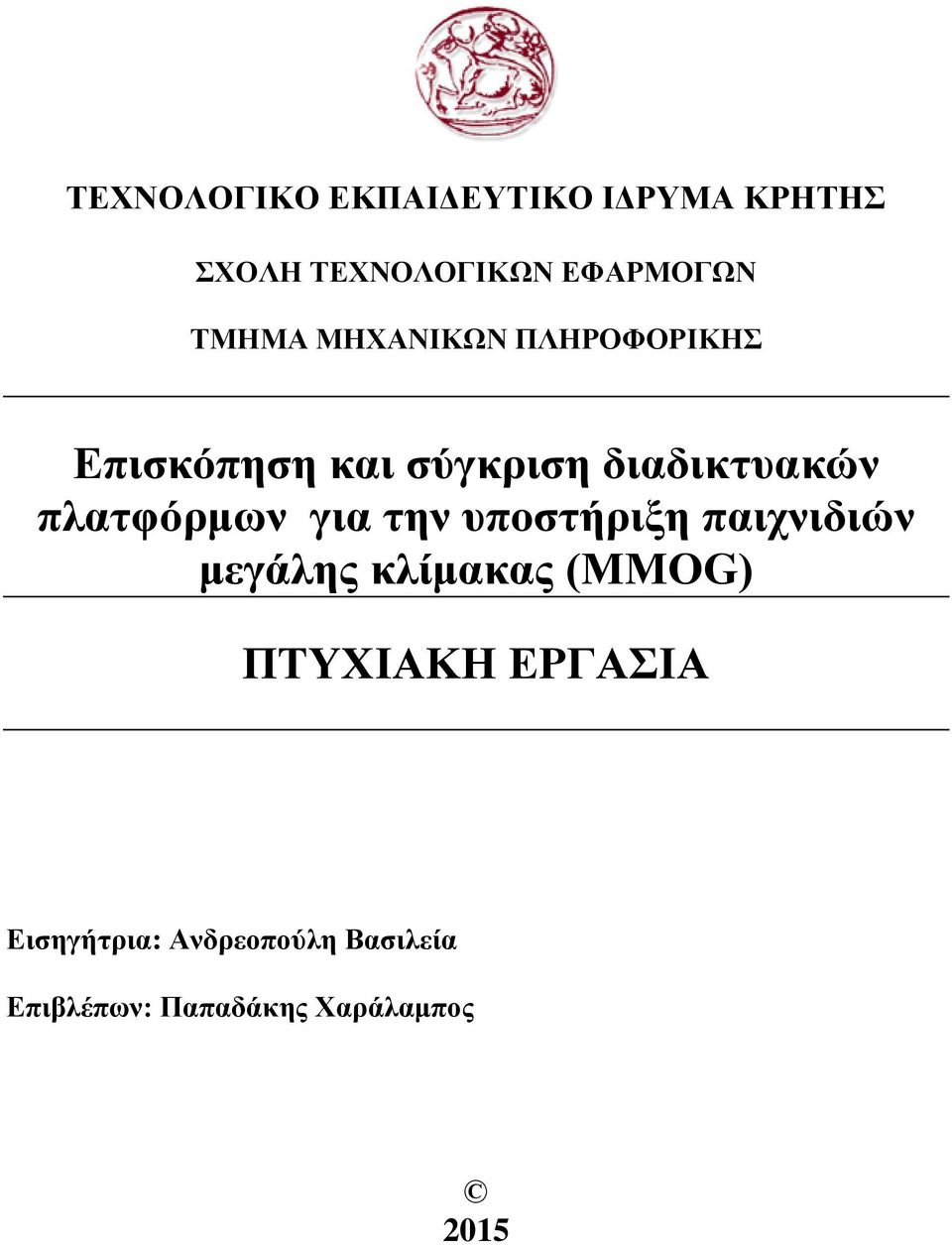 ΤΕΧΝΟΛΟΓΙΚΟ ΕΚΠΑΙΔΕΥΤΙΚΟ ΙΔΡΥΜΑ ΚΡΗΤΗΣ

ΣΧΟΛΗ ΤΕΧΝΟΛΟΓΙΚΩΝ ΕΦΑΡΜΟΓΩΝ

ΤΜΗΜΑ ΜΗΧΑΝΙΚΩΝ ΠΛΗΡΟΦΟΡΙΚΗΣ

Επισκόπηση και σύγκριση διαδικτυακών πλατφόρμων για την υποστήριξη παιχνιδιών μεγάλης κλίμακας (MMOG)

ΠΤΥΧΙΑΚΗ ΕΡΓΑΣΙΑ

Εισηγήτρια: Ανδρεοπούλη Βασιλεία

Επιβλέπων: Παπαδάκης Χαράλαμπος

©
2015